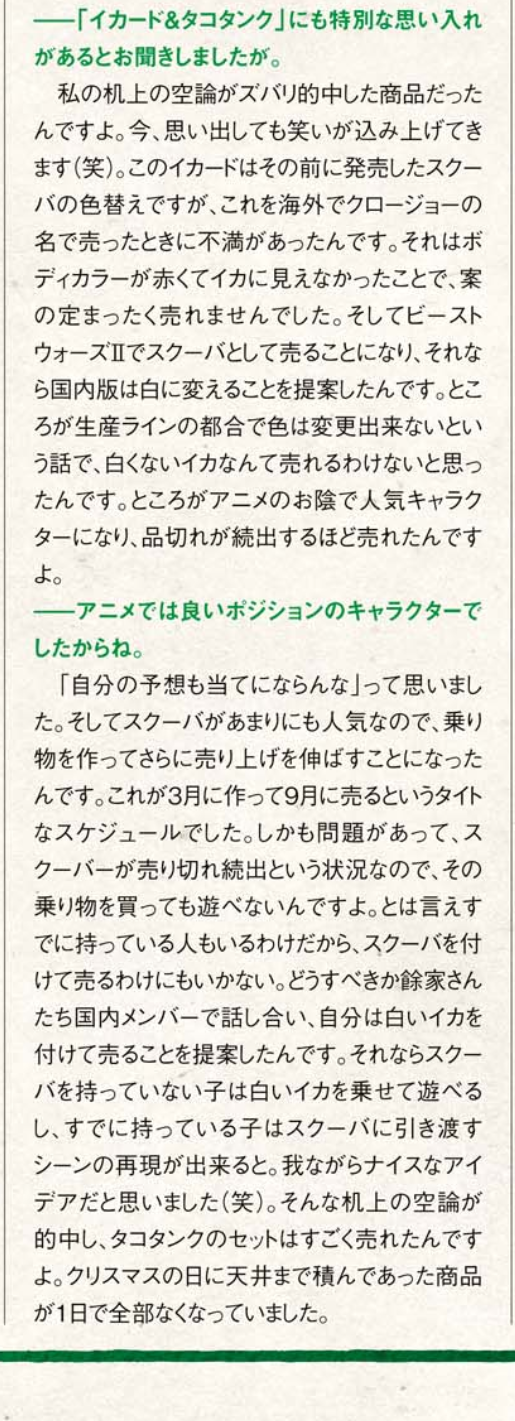 ——「イカード&タコタンク」にも特別な思い入れがあるとお聞きしましたが。

私の机上の空論がズバリ的中した商品だったんですよ。今、思い出しても笑いが込み上げてきます(笑)。このイカードはその前に発売したスクーバの色替えですが、これを海外でクロージョーの名で売ったときに不満があったんです。それはボディカラーが赤くてイカに見えなかったことで、案の定まったく売れませんでした。そしてビーストウォーズIIでスクーバとして売ることになり、それなら国内版は白に変えることを提案したんです。ところが生産ラインの都合で色は変更出来ないという話で、白くないイカなんて売れるわけないと思ったんです。ところがアニメのお陰で人気キャラクターになり、品切れが続出するほど売れたんですよ。

——アニメでは良いポジションのキャラクターでしたからね。

「自分の予想も当てにならんな」って思いました。そしてスクーバがあまりにも人気なので、乗り物を作ってさらに売り上げを伸ばすことになったんです。これが3月に作って9月に売るというタイトなスケジュールでした。しかも問題があって、スクーバーが売り切れ続出という状況なので、その乗り物を買っても遊べないんですよ。とは言えすでに持っている人もいるわけだから、スクーバを付けて売るわけにもいかない。どうすべきか餘家さんたち国内メンバーで話し合い、自分は白いイカを付けて売ることを提案したんです。それならスクーバを持っていない子は白いイカを乗せて遊べるし、すでに持っている子はスクーバに引き渡すシーンの再現が出来ると。我ながらナイスなアイデアだと思いました(笑)。そんな机上の空論が的中し、タコタンクのセットはすごく売れたんですよ。クリスマスの日に天井まで積んであった商品が1日で全部なくなっていました。